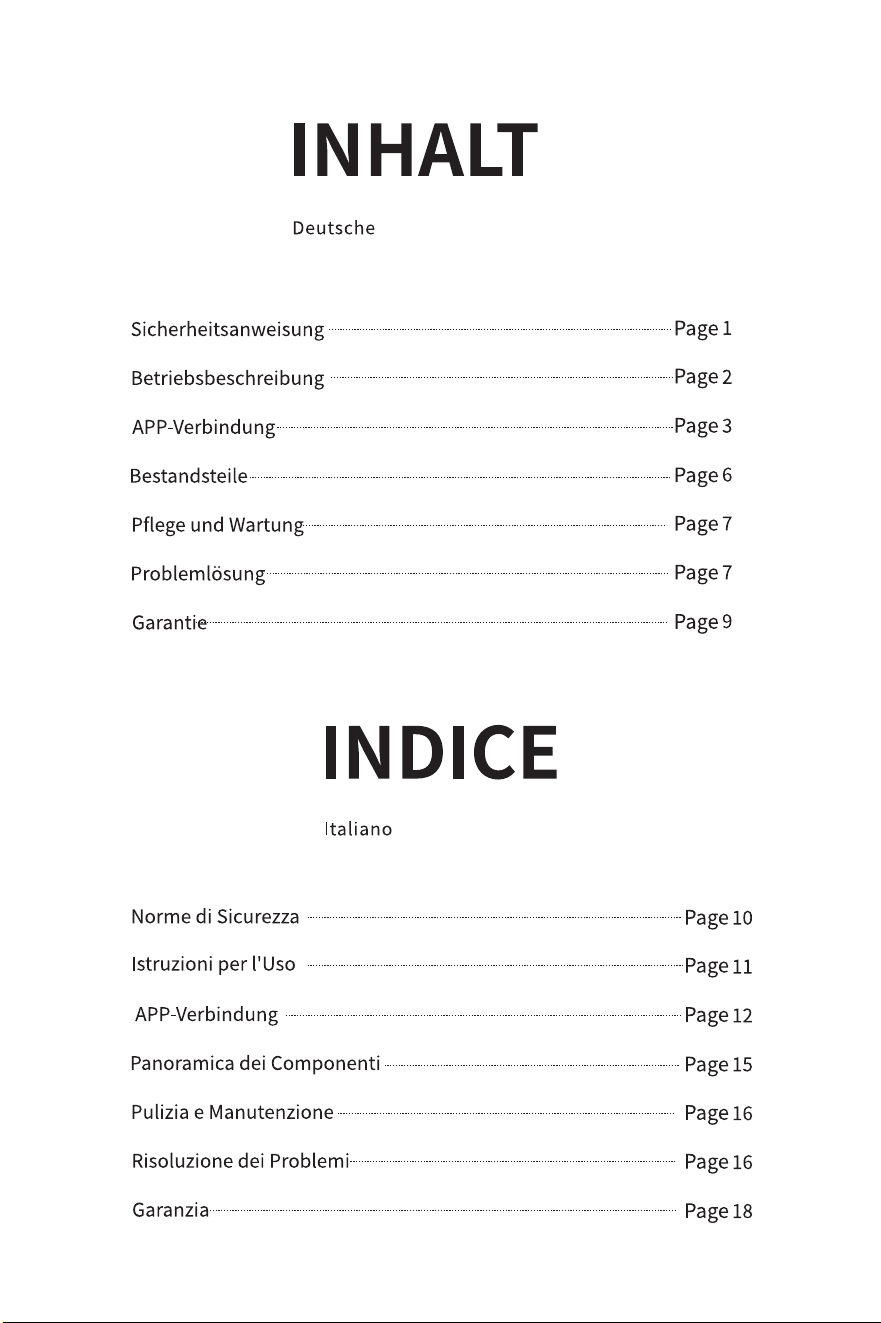 INHALT

Deutsche

Sicherheitsanweisung Page 1
Betriebsbeschreibung Page 2
APP-Verbindung Page 3
Bestandsteile Page 6
Pflege und Wartung Page 7
Problemlösung Page 7
Garantie Page 9

INDICE

Italiano

Norme di Sicurezza Page 10
Istruzioni per l'Uso Page 11
APP-Verbindung Page 12
Panoramica dei Componenti Page 15
Pulizia e Manutenzione Page 16
Risoluzione dei Problemi Page 16
Garanzia Page 18